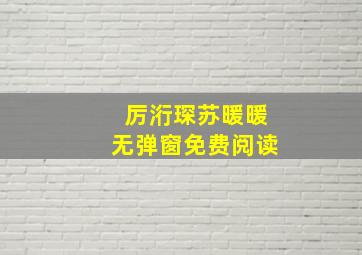 厉洐琛苏暖暖
无弹窗免费阅读